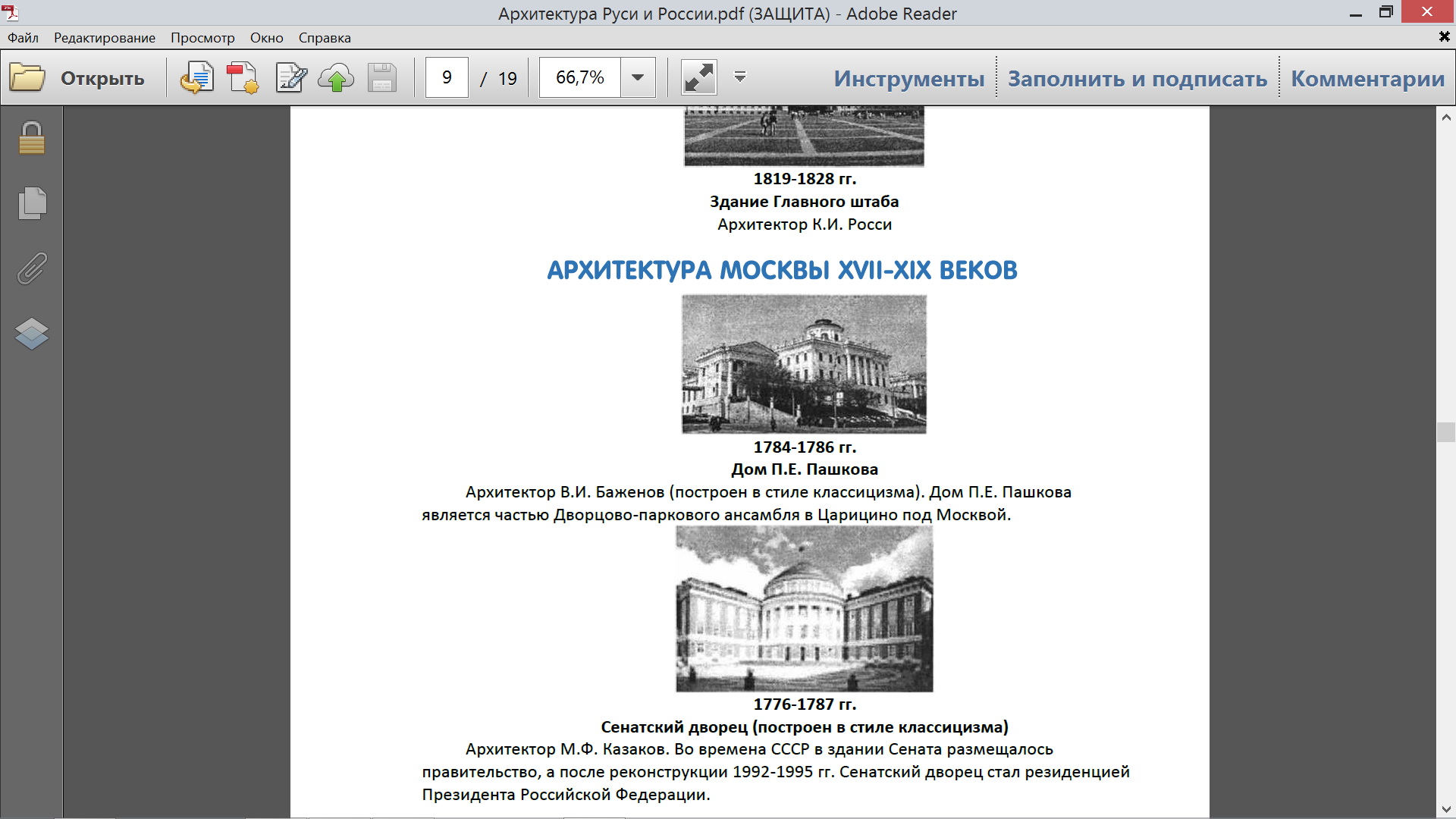 Архитектура Руси и России.pdf (ЗАЩИТА) - Adobe Reader

Файл Редактирование Просмотр Окно Справка

Открыть 9 / 19 66,7% Инструменты Заполнить и подписать Комментарии

1819-1828 гг.
Здание Главного штаба
Архитектор К.И. Росси

АРХИТЕКТУРА МОСКВЫ XVII-XIX ВЕКОВ

1784-1786 гг.
Дом П.Е. Пашкова

Архитектор В.И. Баженов (построен в стиле классицизма). Дом П.Е. Пашкова является частью Дворцово-паркового ансамбля в Царицино под Москвой.

1776-1787 гг.
Сенатский дворец (построен в стиле классицизма)

Архитектор М.Ф. Казаков. Во времена СССР в здании Сената размещалось правительство, а после реконструкции 1992-1995 гг. Сенатский дворец стал резиденцией Президента Российской Федерации.